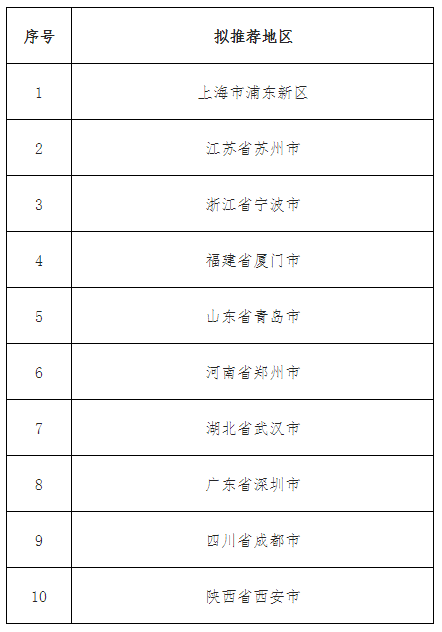 | 序号 | 拟推荐地区 |
|---|---|
| 1 | 上海市浦东新区 |
| 2 | 江苏省苏州市 |
| 3 | 浙江省宁波市 |
| 4 | 福建省厦门市 |
| 5 | 山东省青岛市 |
| 6 | 河南省郑州市 |
| 7 | 湖北省武汉市 |
| 8 | 广东省深圳市 |
| 9 | 四川省成都市 |
| 10 | 陕西省西安市 |